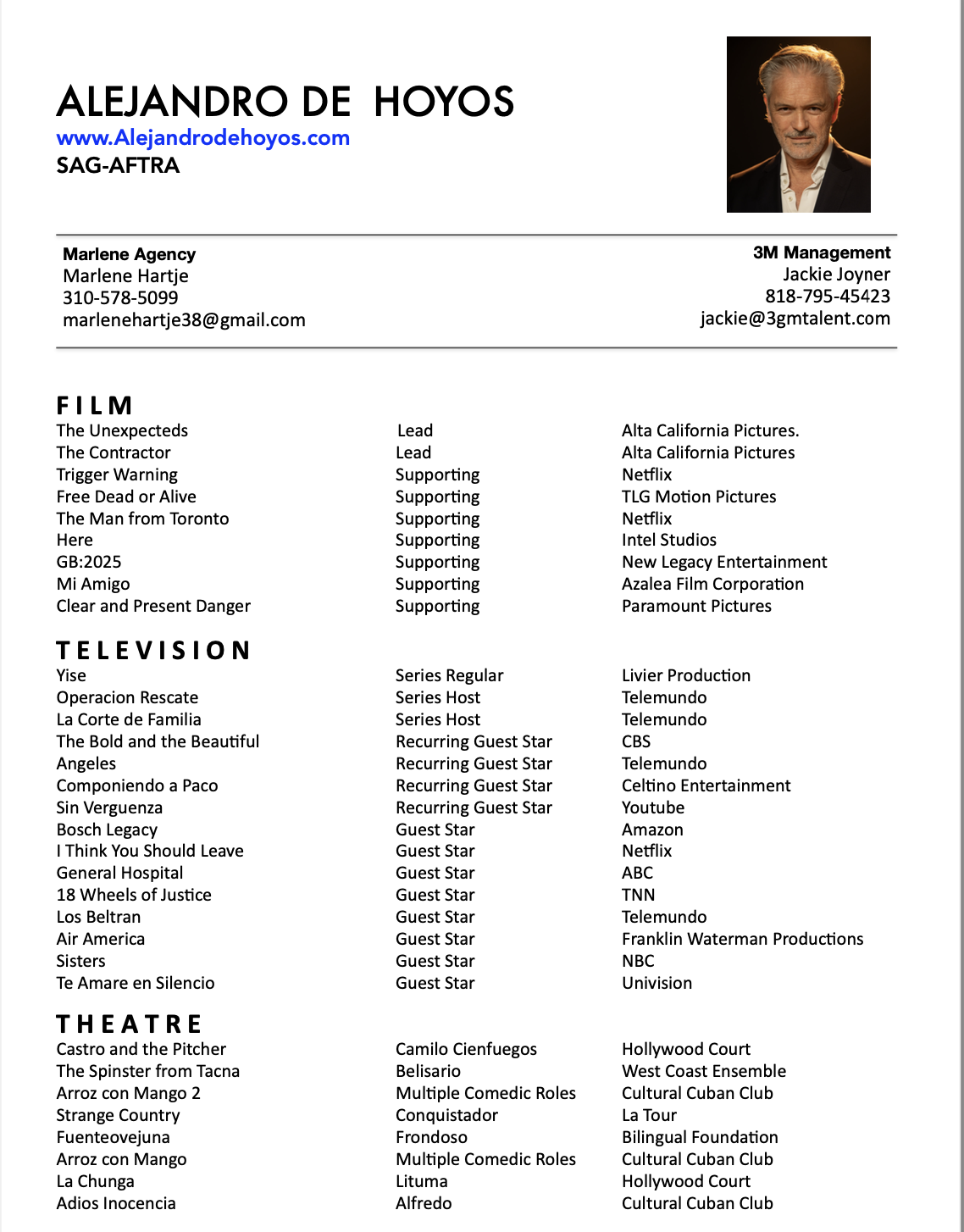 ALEJANDRO DE HOYOS
www.Alejandrodehoyos.com
SAG-AFTRA

Marlene Agency
Marlene Hartje
310-578-5099
marlenehartje38@gmail.com

3M Management
Jackie Joyner
818-795-45423
jackie@3gmtalent.com

FILM

| | | |
|---|---|---|
| The Unexpecteds | Lead | Alta California Pictures. |
| The Contractor | Lead | Alta California Pictures |
| Trigger Warning | Supporting | Netflix |
| Free Dead or Alive | Supporting | TLG Motion Pictures |
| The Man from Toronto | Supporting | Netflix |
| Here | Supporting | Intel Studios |
| GB:2025 | Supporting | New Legacy Entertainment |
| Mi Amigo | Supporting | Azalea Film Corporation |
| Clear and Present Danger | Supporting | Paramount Pictures |

TELEVISION

| | | |
|---|---|---|
| Yise | Series Regular | Livier Production |
| Operacion Rescate | Series Host | Telemundo |
| La Corte de Familia | Series Host | Telemundo |
| The Bold and the Beautiful | Recurring Guest Star | CBS |
| Angeles | Recurring Guest Star | Telemundo |
| Componiendo a Paco | Recurring Guest Star | Celtino Entertainment |
| Sin Verguenza | Recurring Guest Star | Youtube |
| Bosch Legacy | Guest Star | Amazon |
| I Think You Should Leave | Guest Star | Netflix |
| General Hospital | Guest Star | ABC |
| 18 Wheels of Justice | Guest Star | TNN |
| Los Beltran | Guest Star | Telemundo |
| Air America | Guest Star | Franklin Waterman Productions |
| Sisters | Guest Star | NBC |
| Te Amare en Silencio | Guest Star | Univision |

THEATRE

| | | |
|---|---|---|
| Castro and the Pitcher | Camilo Cienfuegos | Hollywood Court |
| The Spinster from Tacna | Belisario | West Coast Ensemble |
| Arroz con Mango 2 | Multiple Comedic Roles | Cultural Cuban Club |
| Strange Country | Conquistador | La Tour |
| Fuenteovejuna | Frondoso | Bilingual Foundation |
| Arroz con Mango | Multiple Comedic Roles | Cultural Cuban Club |
| La Chunga | Lituma | Hollywood Court |
| Adios Inocencia | Alfredo | Cultural Cuban Club |